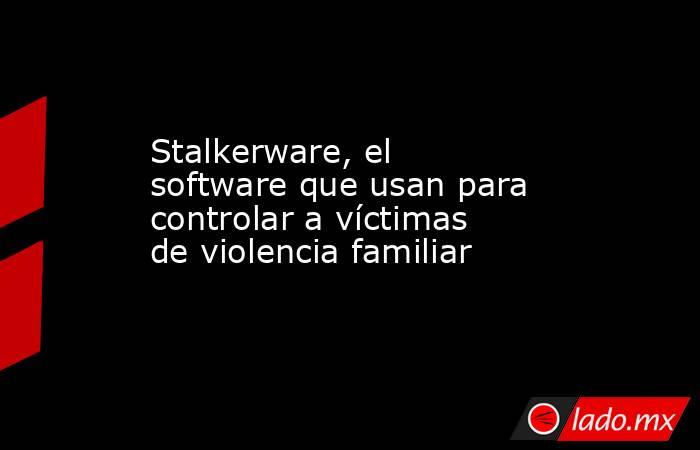 Stalkerware, el software que usan para controlar a víctimas de violencia familiar

lado.mx